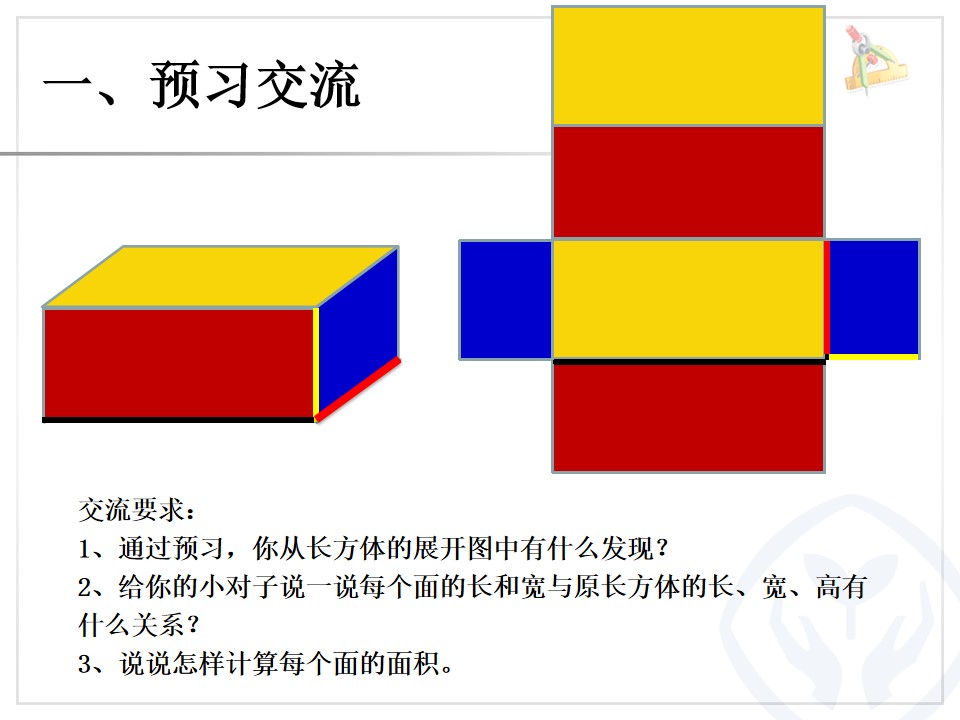 一、预习交流

交流要求：

1、通过预习，你从长方体的展开图中有什么发现？

2、给你的小对子说一说每个面的长和宽与原长方体的长、宽、高有什么关系？

3、说说怎样计算每个面的面积。